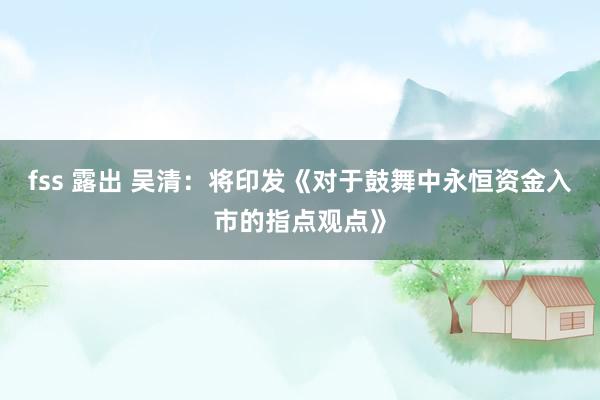 fss 露出 吴清：将印发《对于鼓舞中永恒资金入市的指点观点》